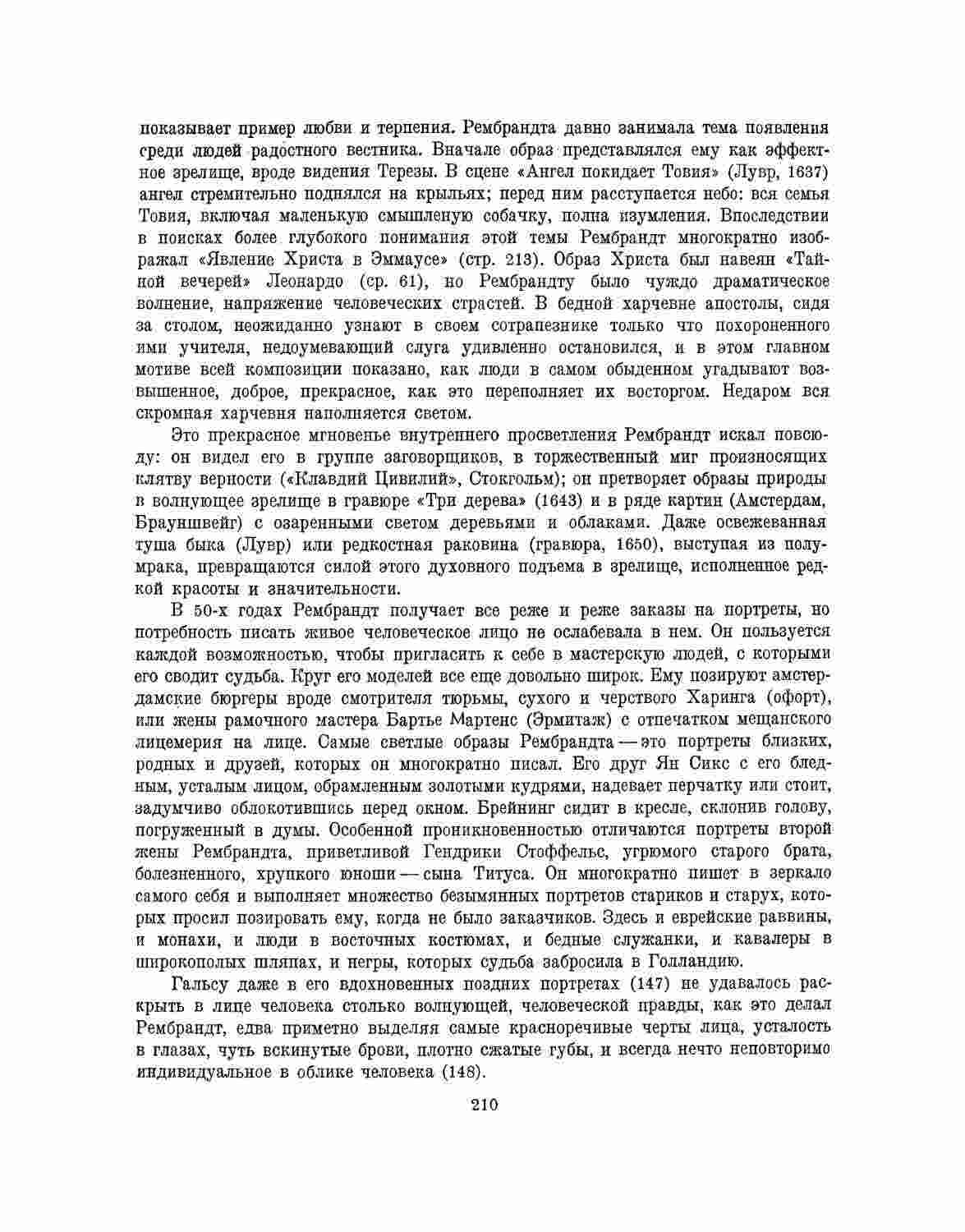 показывает пример любви и терпения. Рембрандта давно занимала тема появления среди людей радостного вестника. Вначале образ представлялся ему как эффектное зрелище, вроде видения Терезы. В сцене «Ангел покидает Товия» (Лувр, 1637) ангел стремительно поднялся на крыльях; перед ним расступается небо: вся семья Товия, включая маленькую смышленую собачку, полна изумления. Впоследствии в поисках более глубокого понимания этой темы Рембрандт многократно изображал «Явление Христа в Эммаусе» (стр. 213). Образ Христа был навеян «Тайной вечерей» Леонардо (ср. 61), но Рембрандту было чуждо драматическое волнение, напряжение человеческих страстей. В бедной харчевне апостолы, сидя за столом, неожиданно узнают в своем сотрапезнике только что похороненного ими учителя, недоумевающий слуга удивленно остановился, и в этом главном мотиве всей композиции показано, как люди в самом обыденном угадывают возвышенное, доброе, прекрасное, как это переполняет их восторгом. Недаром вся скромная харчевня наполняется светом.

Это прекрасное мгновенье внутреннего просветления Рембрандт искал повсюду: он видел его в группе заговорщиков, в торжественный миг произносящих клятву верности («Клавдий Цивилий», Стокгольм); он претворяет образы природы в волнующее зрелище в гравюре «Три дерева» (1643) и в ряде картин (Амстердам, Брауншвейг) с озаренными светом деревьями и облаками. Даже освежеванная туша быка (Лувр) или редкостная раковина (гравюра, 1650), выступая из полумрака, превращаются силой этого духовного подъема в зрелище, исполненное редкой красоты и значительности.

В 50-х годах Рембрандт получает все реже и реже заказы на портреты, но потребность писать живое человеческое лицо не ослабевала в нем. Он пользуется каждой возможностью, чтобы пригласить к себе в мастерскую людей, с которыми его сводит судьба. Круг его моделей все еще довольно широк. Ему позируют амстердамские бюргеры вроде смотрителя тюрьмы, сухого и черствого Харинга (офорт), или жены рамочного мастера Бартье Мартенс (Эрмитаж) с отпечатком мещанского лицемерия на лице. Самые светлые образы Рембрандта — это портреты близких, родных и друзей, которых он многократно писал. Его друг Ян Сикс с его бледным, усталым лицом, обрамленным золотыми кудрями, надевает перчатку или стоит, задумчиво облокотившись перед окном. Брейнинг сидит в кресле, склонив голову, погруженный в думы. Особенной проникновенностью отличаются портреты второй жены Рембрандта, приветливой Гендрики Стоффельс, угрюмого старого брата, болезненного, хрупкого юноши — сына Титуса. Он многократно пишет в зеркало самого себя и выполняет множество безымянных портретов стариков и старух, которых просил позировать ему, когда не было заказчиков. Здесь и еврейские раввины, и монахи, и люди в восточных костюмах, и бедные служанки, и кавалеры в широкополых шляпах, и негры, которых судьба забросила в Голландию.

Гальсу даже в его вдохновенных поздних портретах (147) не удавалось раскрыть в лице человека столько волнующей, человеческой правды, как это делал Рембрандт, едва приметно выделяя самые красноречивые черты лица, усталость в глазах, чуть вскинутые брови, плотно сжатые губы, и всегда нечто неповторимо индивидуальное в облике человека (148).

210